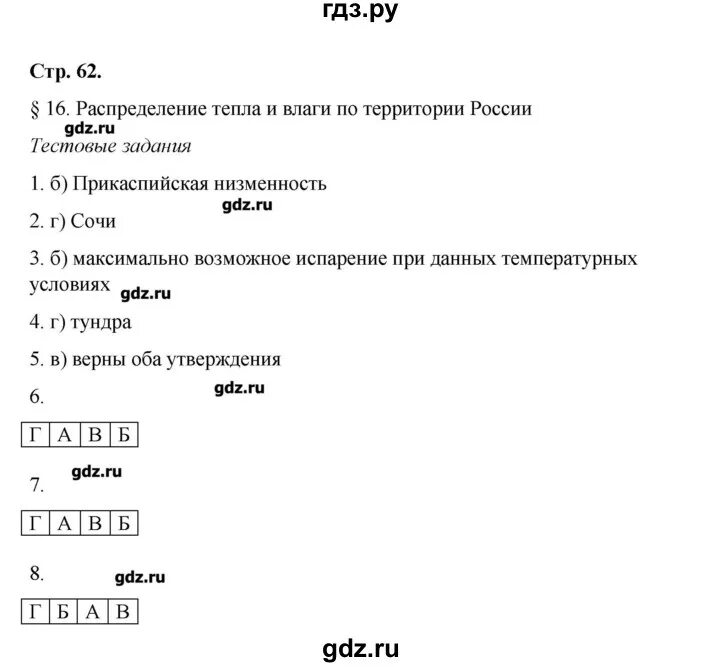 гдз.ру

Стр. 62.

§ 16. Распределение тепла и влаги по территории России

gdz.ru

Тестовые задания

1. б) Прикаспийская низменность

gdz.ru

2. г) Сочи

3. б) максимально возможное испарение при данных температурных условиях gdz.ru

4. г) тундра

5. в) верны оба утверждения

gdz.ru

6.

| Г | А | В | Б |
|---|---|---|---|

gdz.ru

7.

| Г | А | В | Б |
|---|---|---|---|

8. gdz.ru

| Г | Б | А | В |
|---|---|---|---|

gdz.ru